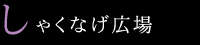 しゃくなげ広場